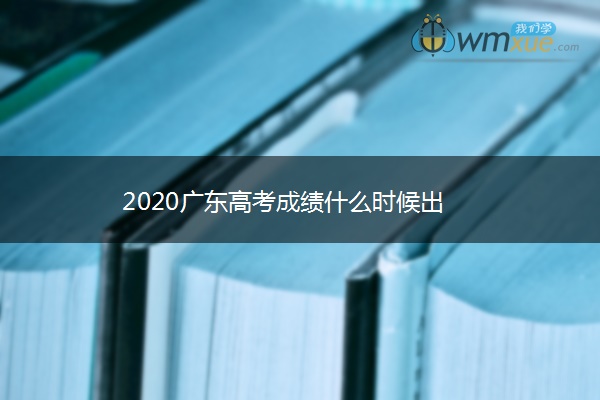 我们学
wmxue.com

2020广东高考成绩什么时候出